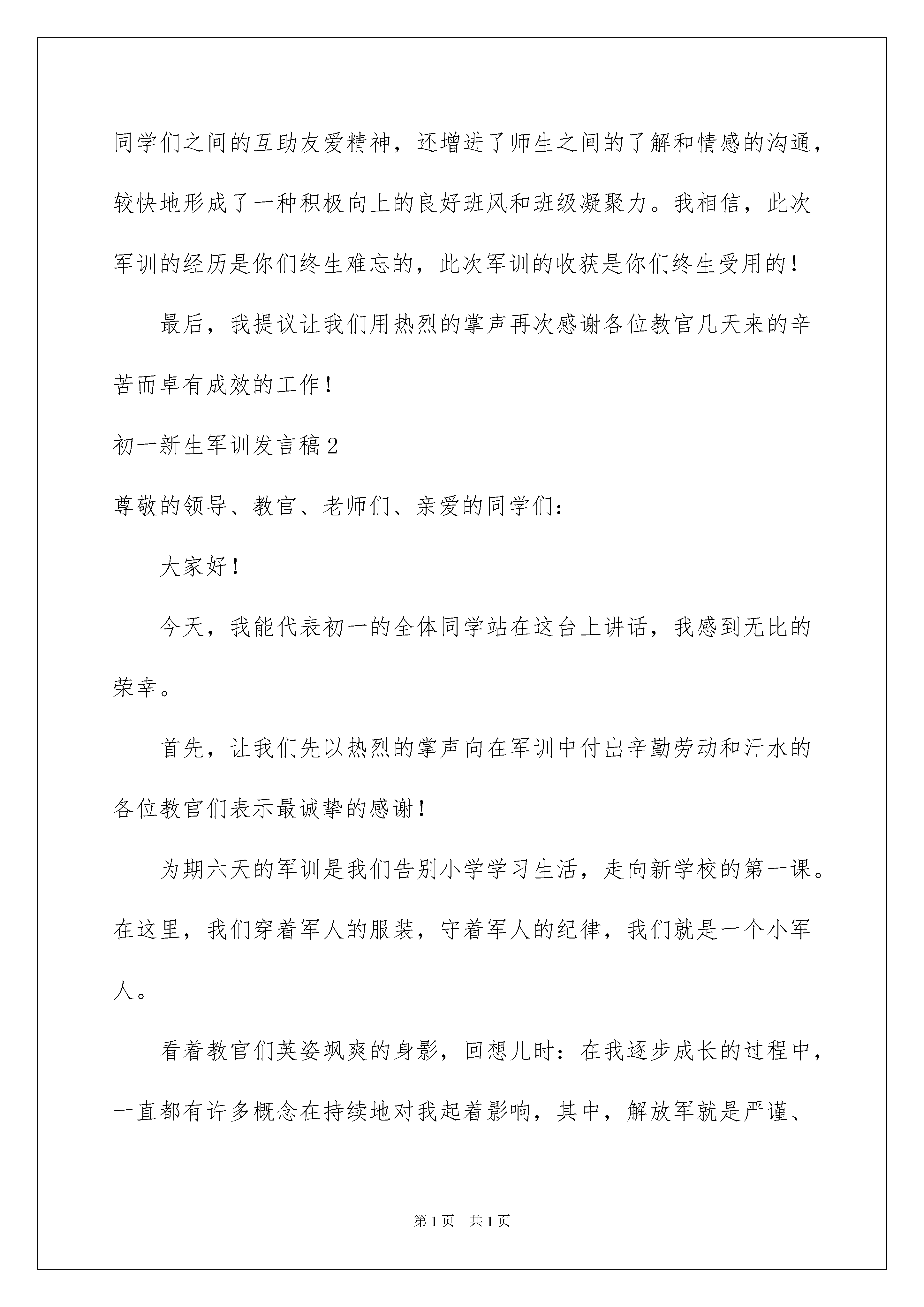 同学们之间的互助友爱精神，还增进了师生之间的了解和情感的沟通，较快地形成了一种积极向上的良好班风和班级凝聚力。我相信，此次军训的经历是你们终生难忘的，此次军训的收获是你们终生受用的！

最后，我提议让我们用热烈的掌声再次感谢各位教官几天来的辛苦而卓有成效的工作！

初一新生军训发言稿2

尊敬的领导、教官、老师们、亲爱的同学们：

大家好！

今天，我能代表初一的全体同学站在这台上讲话，我感到无比的荣幸。

首先，让我们先以热烈的掌声向在军训中付出辛勤劳动和汗水的各位教官们表示最诚挚的感谢！

为期六天的军训是我们告别小学学习生活，走向新学校的第一课。在这里，我们穿着军人的服装，守着军人的纪律，我们就是一个小军人。

看着教官们英姿飒爽的身影，回想儿时：在我逐步成长的过程中，一直都有许多概念在持续地对我起着影响，其中，解放军就是严谨、

第1页 共1页